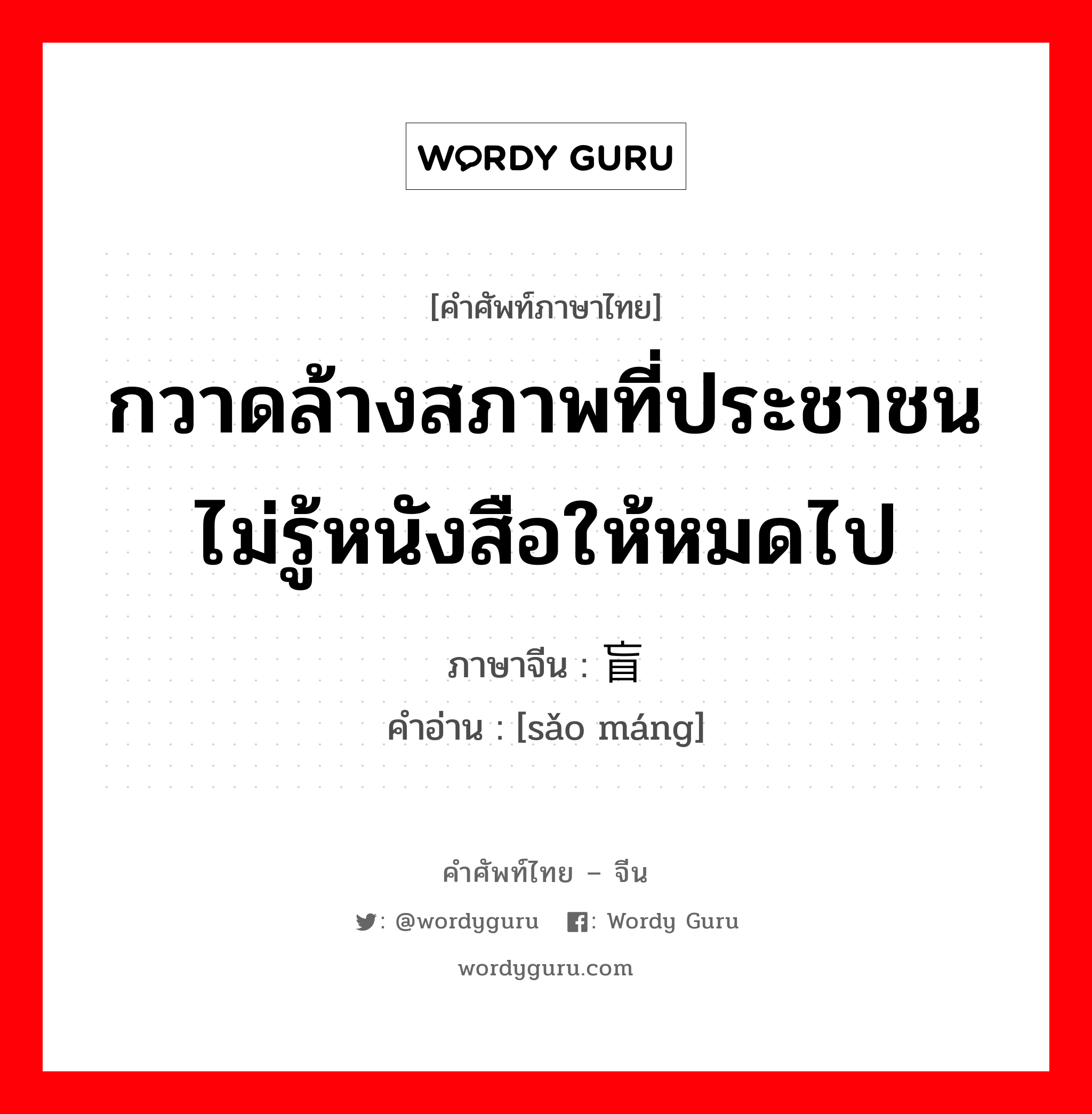 WORDY GURU

[คำศัพท์ภาษาไทย]

กวาดล้างสภาพที่ประชาชนไม่รู้หนังสือให้หมดไป

ภาษาจีน : 盲

คำอ่าน : [sǎo máng]

คำศัพท์ไทย – จีน

: @wordyguru : Wordy Guru

wordyguru.com